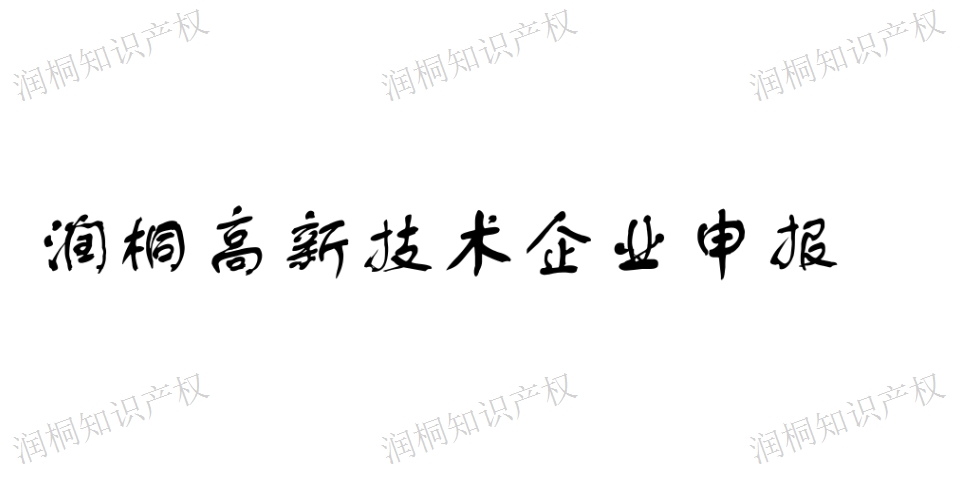 润桐知识产权 润桐知识产权 润桐知识产权

润桐高新技术企业申报

润桐知识产权 润桐知识产权 润桐知识产权